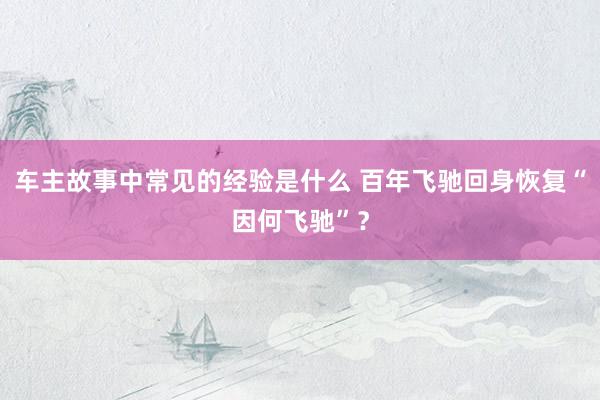 车主故事中常见的经验是什么 百年飞驰回身恢复“因何飞驰”？